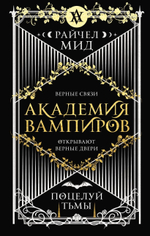 РАЙЧЕЛ
МИД

ВЕРНЫЕ СВЯЗИ

АКАДЕМИЯ
ВАМПИРОВ

ОТКРЫВАЮТ
ВЕРНЫЕ ДВЕРИ

ПОЦЕЛУЙ
ТЬМЫ